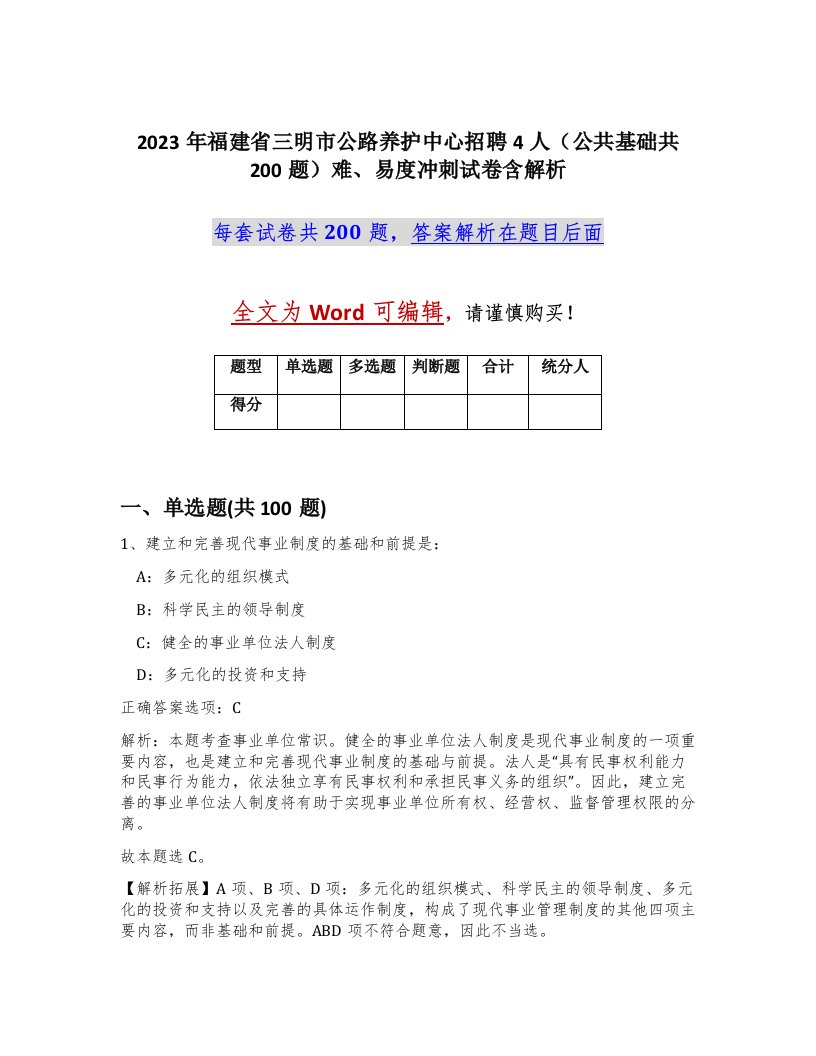 2023 年福建省三明市公路养护中心招聘 4 人（公共基础共 200 题）难、易度冲刺试卷含解析

每套试卷共 200 题，答案解析在题目后面

全文为 Word 可编辑，请谨慎购买！

| 题型 | 单选题 | 多选题 | 判断题 | 合计 | 统分人 |
|---|---|---|---|---|---|
| 得分 | | | | | |

一、单选题(共 100 题)

1、建立和完善现代事业制度的基础和前提是：

A：多元化的组织模式

B：科学民主的领导制度

C：健全的事业单位法人制度

D：多元化的投资和支持

正确答案选项：C

解析：本题考查事业单位常识。健全的事业单位法人制度是现代事业制度的一项重要内容，也是建立和完善现代事业制度的基础与前提。法人是“具有民事权利能力和民事行为能力，依法独立享有民事权利和承担民事义务的组织”。因此，建立完善的事业单位法人制度将有助于实现事业单位所有权、经营权、监督管理权限的分离。

故本题选 C。

【解析拓展】A 项、B 项、D 项：多元化的组织模式、科学民主的领导制度、多元化的投资和支持以及完善的具体运作制度，构成了现代事业管理制度的其他四项主要内容，而非基础和前提。ABD 项不符合题意，因此不当选。